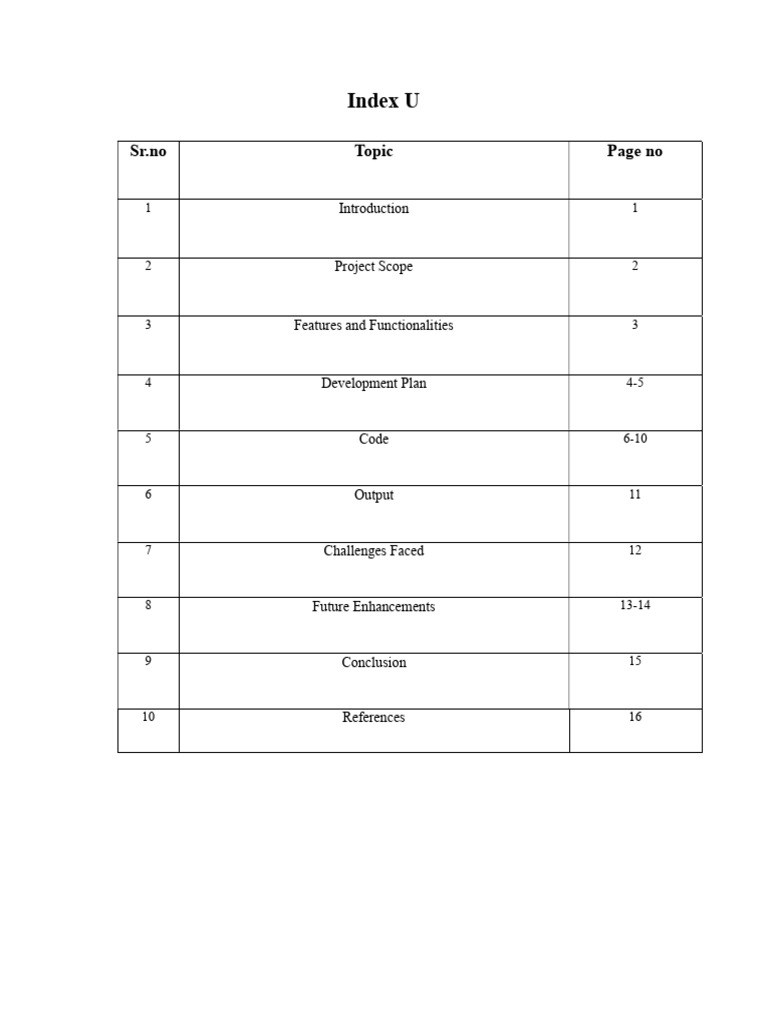 Index U

| Sr.no | Topic | Page no |
|---|---|---|
| 1 | Introduction | 1 |
| 2 | Project Scope | 2 |
| 3 | Features and Functionalities | 3 |
| 4 | Development Plan | 4-5 |
| 5 | Code | 6-10 |
| 6 | Output | 11 |
| 7 | Challenges Faced | 12 |
| 8 | Future Enhancements | 13-14 |
| 9 | Conclusion | 15 |
| 10 | References | 16 |